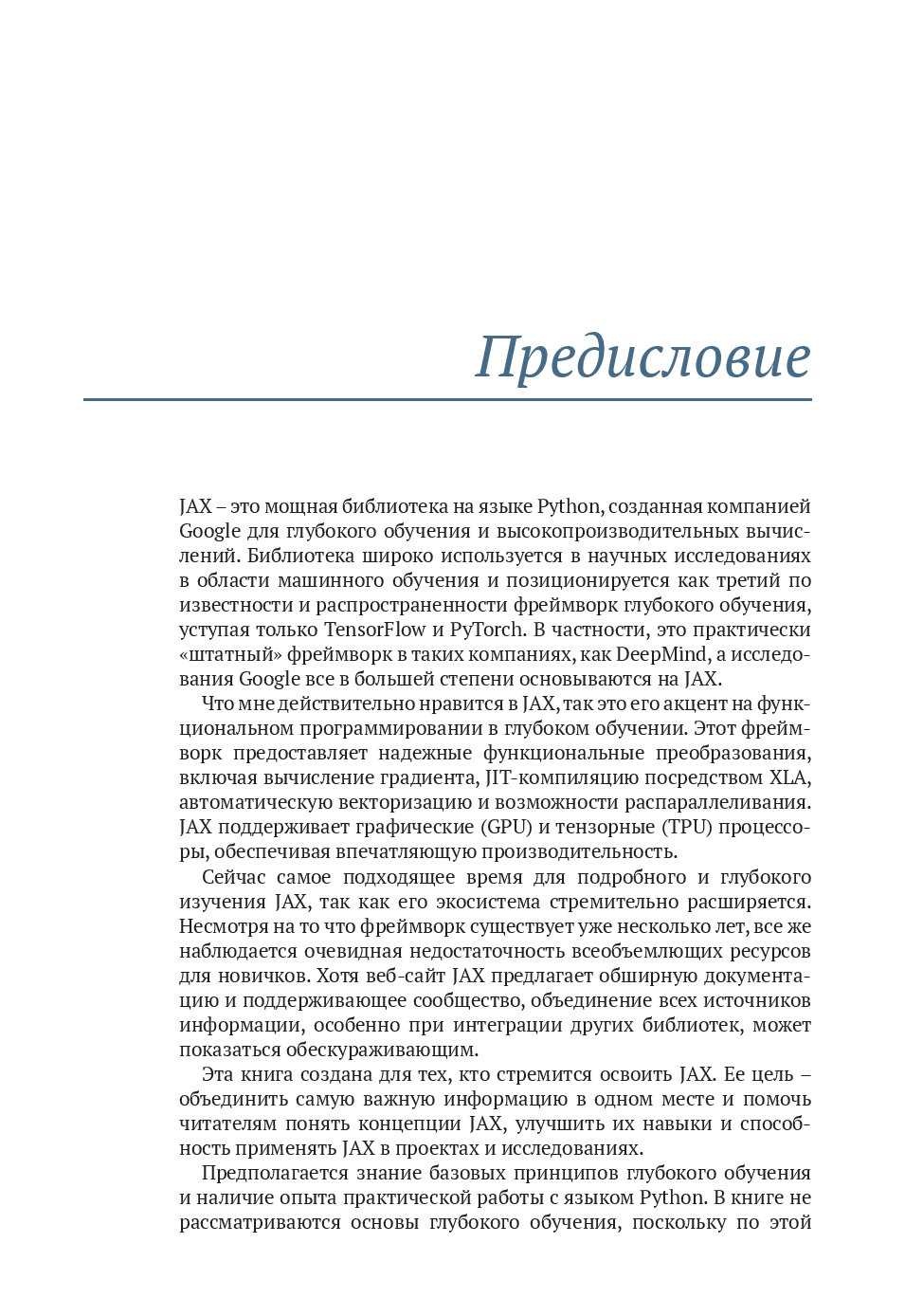 Предисловие

JAX – это мощная библиотека на языке Python, созданная компанией Google для глубокого обучения и высокопроизводительных вычислений. Библиотека широко используется в научных исследованиях в области машинного обучения и позиционируется как третий по известности и распространенности фреймворк глубокого обучения, уступая только TensorFlow и PyTorch. В частности, это практически «штатный» фреймворк в таких компаниях, как DeepMind, а исследования Google все в большей степени основываются на JAX.

Что мне действительно нравится в JAX, так это его акцент на функциональном программировании в глубоком обучении. Этот фреймворк предоставляет надежные функциональные преобразования, включая вычисление градиента, JIT-компиляцию посредством XLA, автоматическую векторизацию и возможности распараллеливания. JAX поддерживает графические (GPU) и тензорные (TPU) процессоры, обеспечивая впечатляющую производительность.

Сейчас самое подходящее время для подробного и глубокого изучения JAX, так как его экосистема стремительно расширяется. Несмотря на то что фреймворк существует уже несколько лет, все же наблюдается очевидная недостаточность всеобъемлющих ресурсов для новичков. Хотя веб-сайт JAX предлагает обширную документацию и поддерживающее сообщество, объединение всех источников информации, особенно при интеграции других библиотек, может показаться обескураживающим.

Эта книга создана для тех, кто стремится освоить JAX. Ее цель – объединить самую важную информацию в одном месте и помочь читателям понять концепции JAX, улучшить их навыки и способность применять JAX в проектах и исследованиях.

Предполагается знание базовых принципов глубокого обучения и наличие опыта практической работы с языком Python. В книге не рассматриваются основы глубокого обучения, поскольку по этой